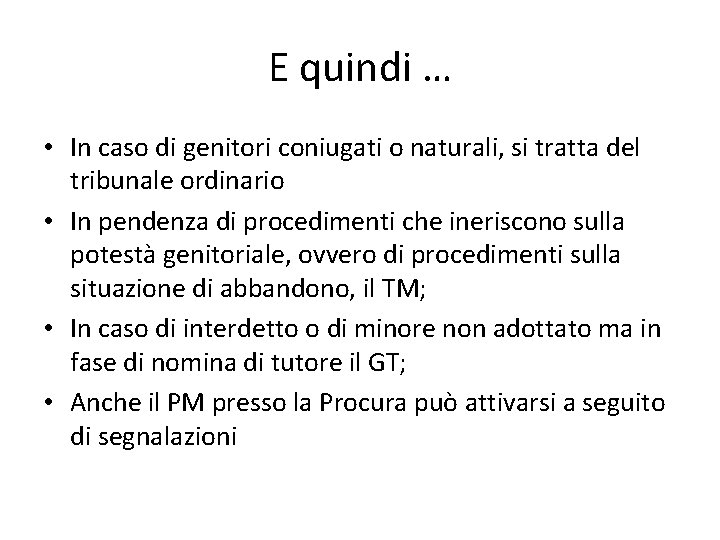 E quindi …

• In caso di genitori coniugati o naturali, si tratta del tribunale ordinario
• In pendenza di procedimenti che ineriscono sulla potestà genitoriale, ovvero di procedimenti sulla situazione di abbandono, il TM;
• In caso di interdetto o di minore non adottato ma in fase di nomina di tutore il GT;
• Anche il PM presso la Procura può attivarsi a seguito di segnalazioni